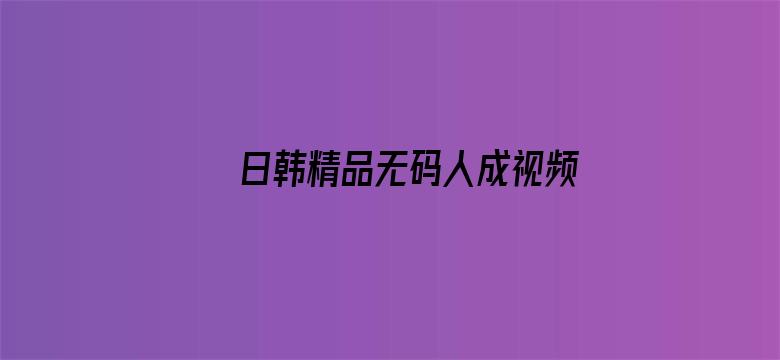 日韩精品无码人成视频